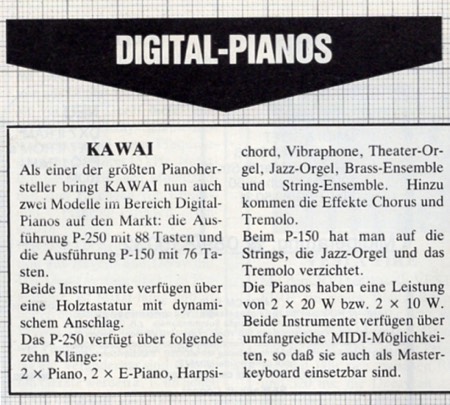 DIGITAL-PIANOS

KAWAI

Als einer der größten Pianohersteller bringt KAWAI nun auch zwei Modelle im Bereich Digital-Pianos auf den Markt: die Ausführung P-250 mit 88 Tasten und die Ausführung P-150 mit 76 Tasten.

Beide Instrumente verfügen über eine Holztastatur mit dynamischem Anschlag.

Das P-250 verfügt über folgende zehn Klänge:

2 × Piano, 2 × E-Piano, Harpsichord, Vibraphone, Theater-Orgel, Jazz-Orgel, Brass-Ensemble und String-Ensemble. Hinzu kommen die Effekte Chorus und Tremolo.

Beim P-150 hat man auf die Strings, die Jazz-Orgel und das Tremolo verzichtet.

Die Pianos haben eine Leistung von 2 × 20 W bzw. 2 × 10 W. Beide Instrumente verfügen über umfangreiche MIDI-Möglichkeiten, so daß sie auch als Masterkeyboard einsetzbar sind.